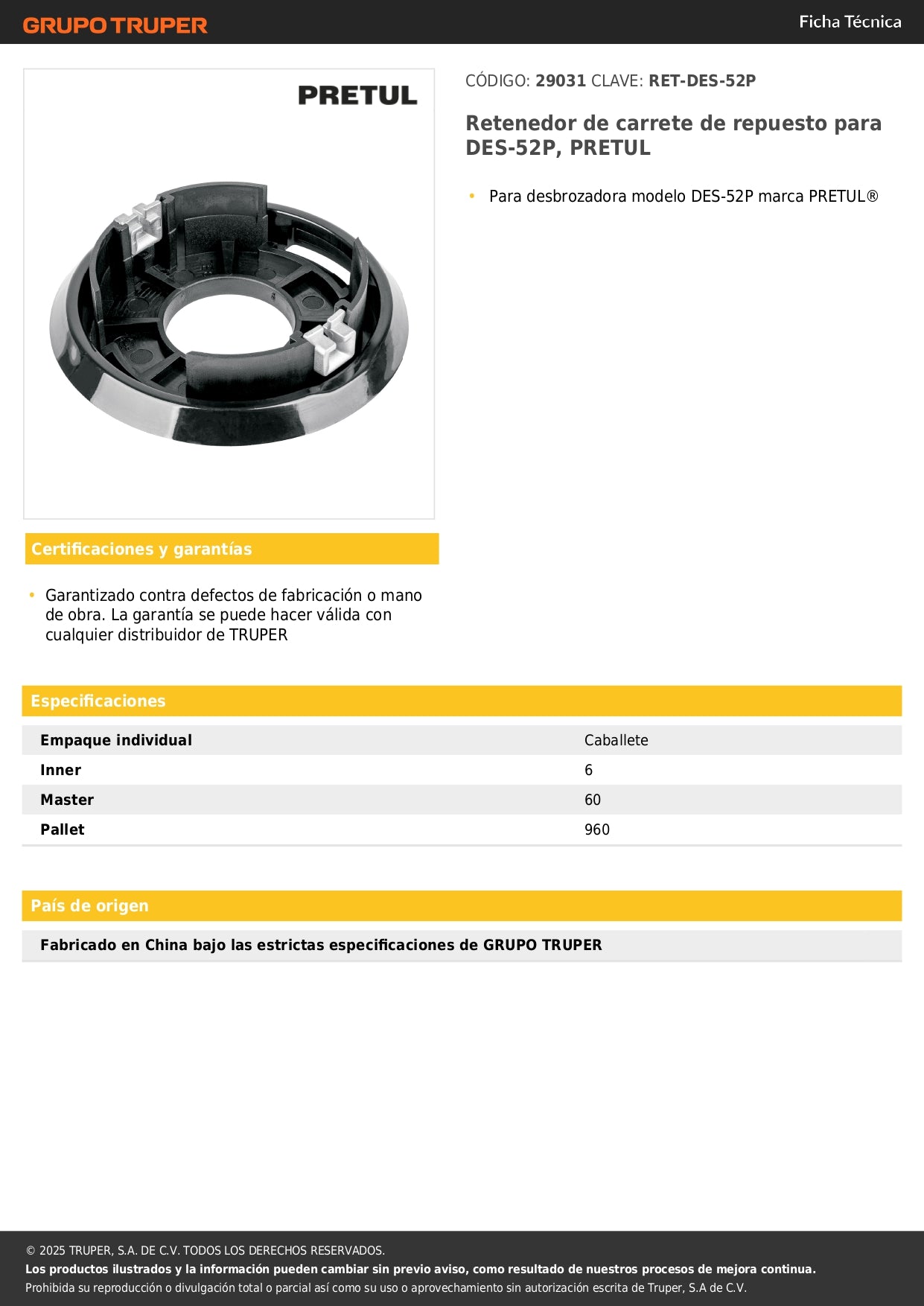 GRUPO TRUPER

Ficha Técnica

PRETUL

CÓDIGO: 29031 CLAVE: RET-DES-52P

Retenedor de carrete de repuesto para DES-52P, PRETUL

• Para desbrozadora modelo DES-52P marca PRETUL®

Certificaciones y garantías

• Garantizado contra defectos de fabricación o mano de obra. La garantía se puede hacer válida con cualquier distribuidor de TRUPER

Especificaciones

| Empaque individual | Caballete |
|---|---|
| Inner | 6 |
| Master | 60 |
| Pallet | 960 |

País de origen

Fabricado en China bajo las estrictas especificaciones de GRUPO TRUPER

© 2025 TRUPER, S.A. DE C.V. TODOS LOS DERECHOS RESERVADOS.
Los productos ilustrados y la información pueden cambiar sin previo aviso, como resultado de nuestros procesos de mejora continua.
Prohibida su reproducción o divulgación total o parcial así como su uso o aprovechamiento sin autorización escrita de Truper, S.A de C.V.